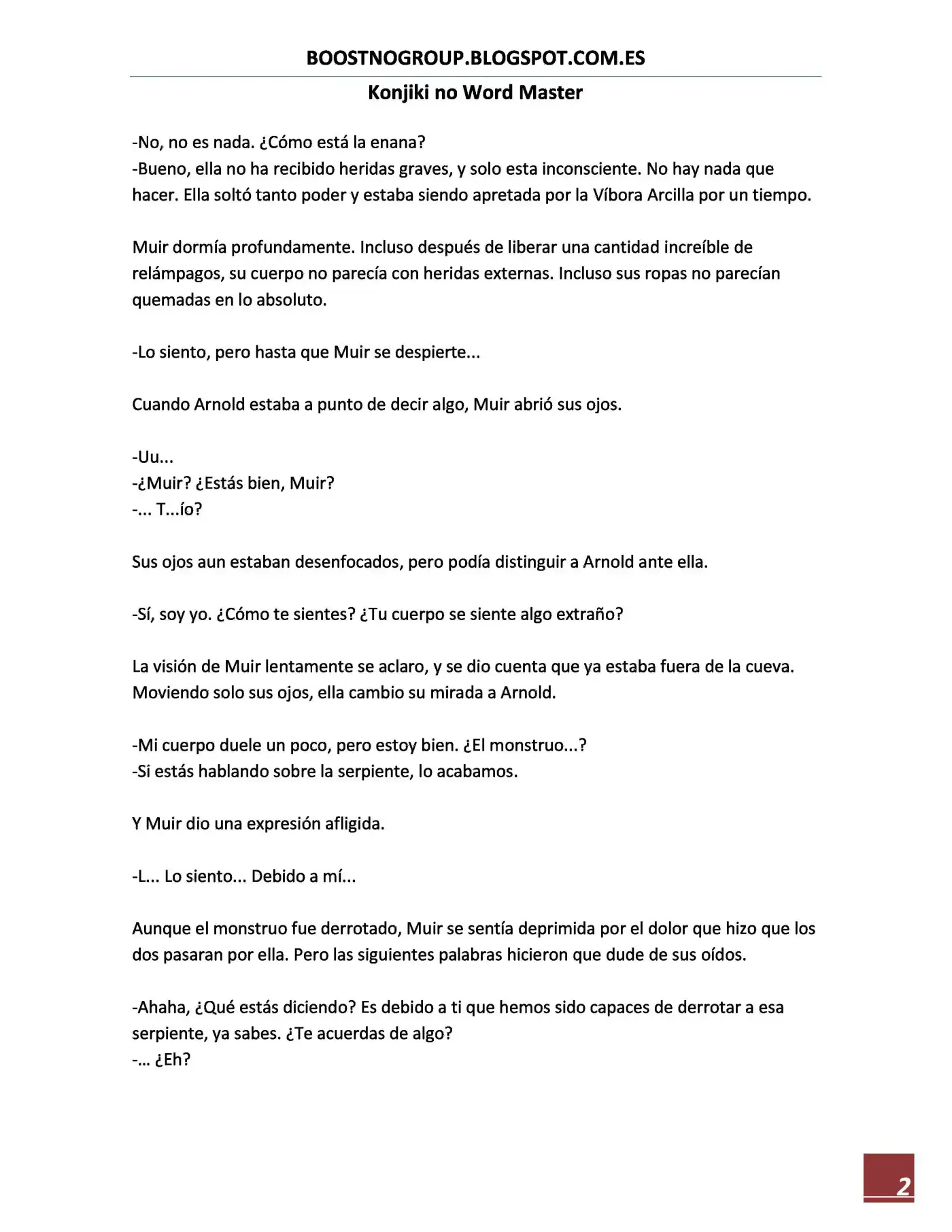 BOOSTNOGROUP.BLOGSPOT.COM.ES

Konjiki no Word Master

-No, no es nada. ¿Cómo está la enana?
-Bueno, ella no ha recibido heridas graves, y solo esta inconsciente. No hay nada que hacer. Ella soltó tanto poder y estaba siendo apretada por la Víbora Arcilla por un tiempo.

Muir dormía profundamente. Incluso después de liberar una cantidad increíble de relámpagos, su cuerpo no parecía con heridas externas. Incluso sus ropas no parecían quemadas en lo absoluto.

-Lo siento, pero hasta que Muir se despierte...

Cuando Arnold estaba a punto de decir algo, Muir abrió sus ojos.

-Uu...
-¿Muir? ¿Estás bien, Muir?
-... T...ío?

Sus ojos aun estaban desenfocados, pero podía distinguir a Arnold ante ella.

-Sí, soy yo. ¿Cómo te sientes? ¿Tu cuerpo se siente algo extraño?

La visión de Muir lentamente se aclaro, y se dio cuenta que ya estaba fuera de la cueva. Moviendo solo sus ojos, ella cambio su mirada a Arnold.

-Mi cuerpo duele un poco, pero estoy bien. ¿El monstruo...?
-Si estás hablando sobre la serpiente, lo acabamos.

Y Muir dio una expresión afligida.

-L... Lo siento... Debido a mí...

Aunque el monstruo fue derrotado, Muir se sentía deprimida por el dolor que hizo que los dos pasaran por ella. Pero las siguientes palabras hicieron que dude de sus oídos.

-Ahaha, ¿Qué estás diciendo? Es debido a ti que hemos sido capaces de derrotar a esa serpiente, ya sabes. ¿Te acuerdas de algo?
-... ¿Eh?

2